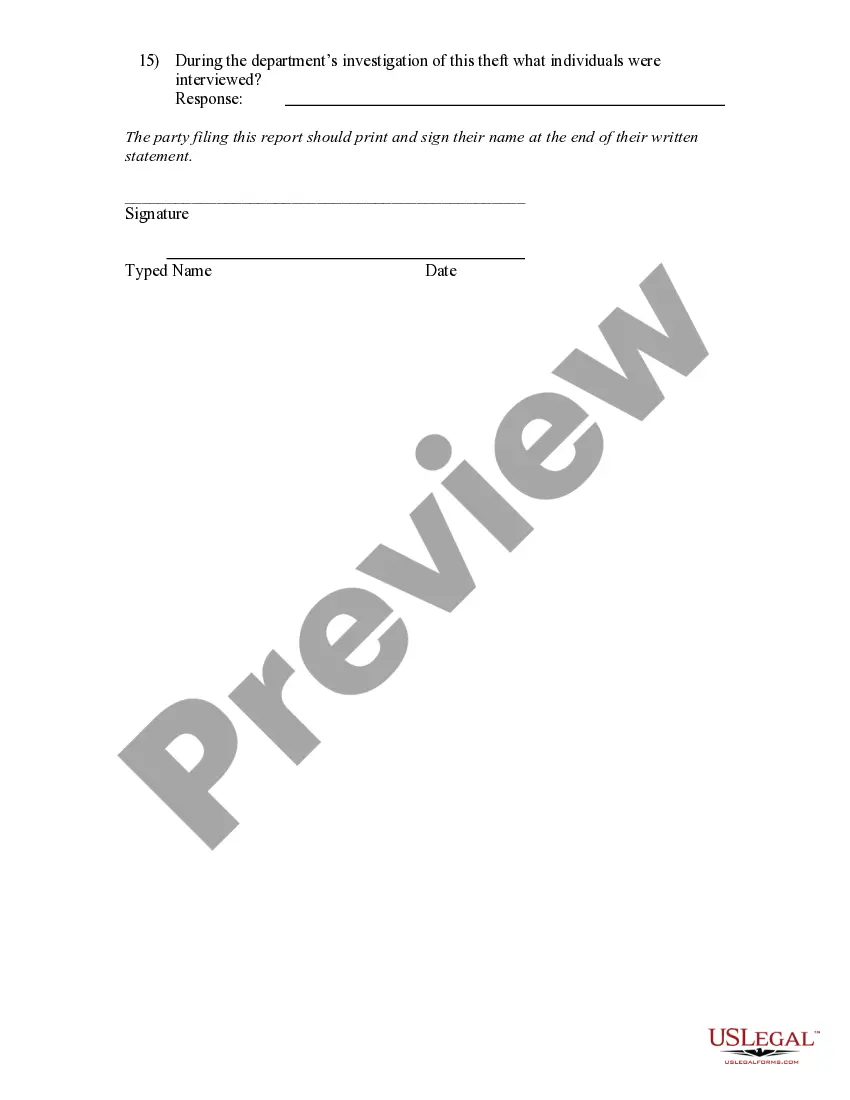 15) During the department's investigation of this theft what individuals were interviewed?
Response: ____

The party filing this report should print and sign their name at the end of their written statement.

____
Signature

____
Typed Name Date

USLEGAL™
USLEGALFORMS.COM

Preview